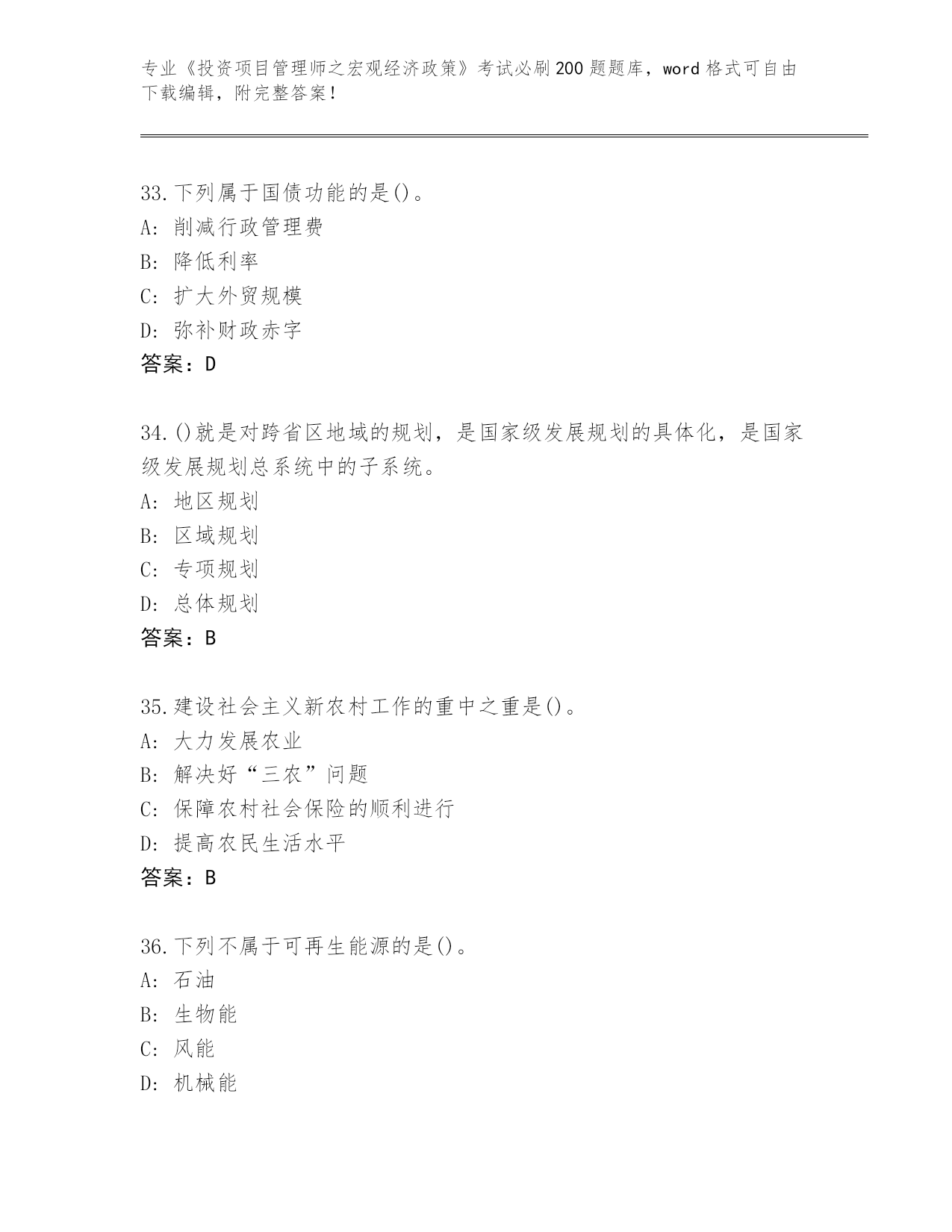 专业《投资项目管理师之宏观经济政策》考试必刷200题题库，word格式可自由下载编辑，附完整答案！

33.下列属于国债功能的是()。
A: 削减行政管理费
B: 降低利率
C: 扩大外贸规模
D: 弥补财政赤字
答案：D

34.()就是对跨省区地域的规划，是国家级发展规划的具体化，是国家级发展规划总系统中的子系统。
A: 地区规划
B: 区域规划
C: 专项规划
D: 总体规划
答案：B

35.建设社会主义新农村工作的重中之重是()。
A: 大力发展农业
B: 解决好“三农”问题
C: 保障农村社会保险的顺利进行
D: 提高农民生活水平
答案：B

36.下列不属于可再生能源的是()。
A: 石油
B: 生物能
C: 风能
D: 机械能